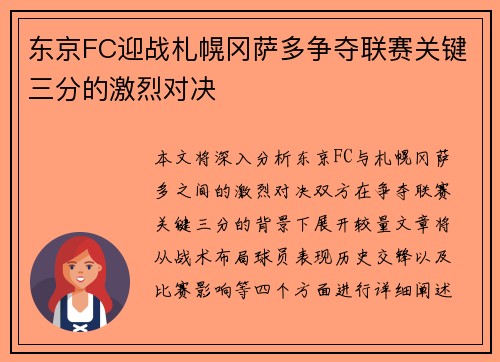 东京FC迎战札幌冈萨多争夺联赛关键三分的激烈对决

本文将深入分析东京FC与札幌冈萨多之间的激烈对决双方在争夺联赛关键三分的背景下展开较量文章将从战术布局球员表现历史交锋以及比赛影响等四个方面进行详细阐述